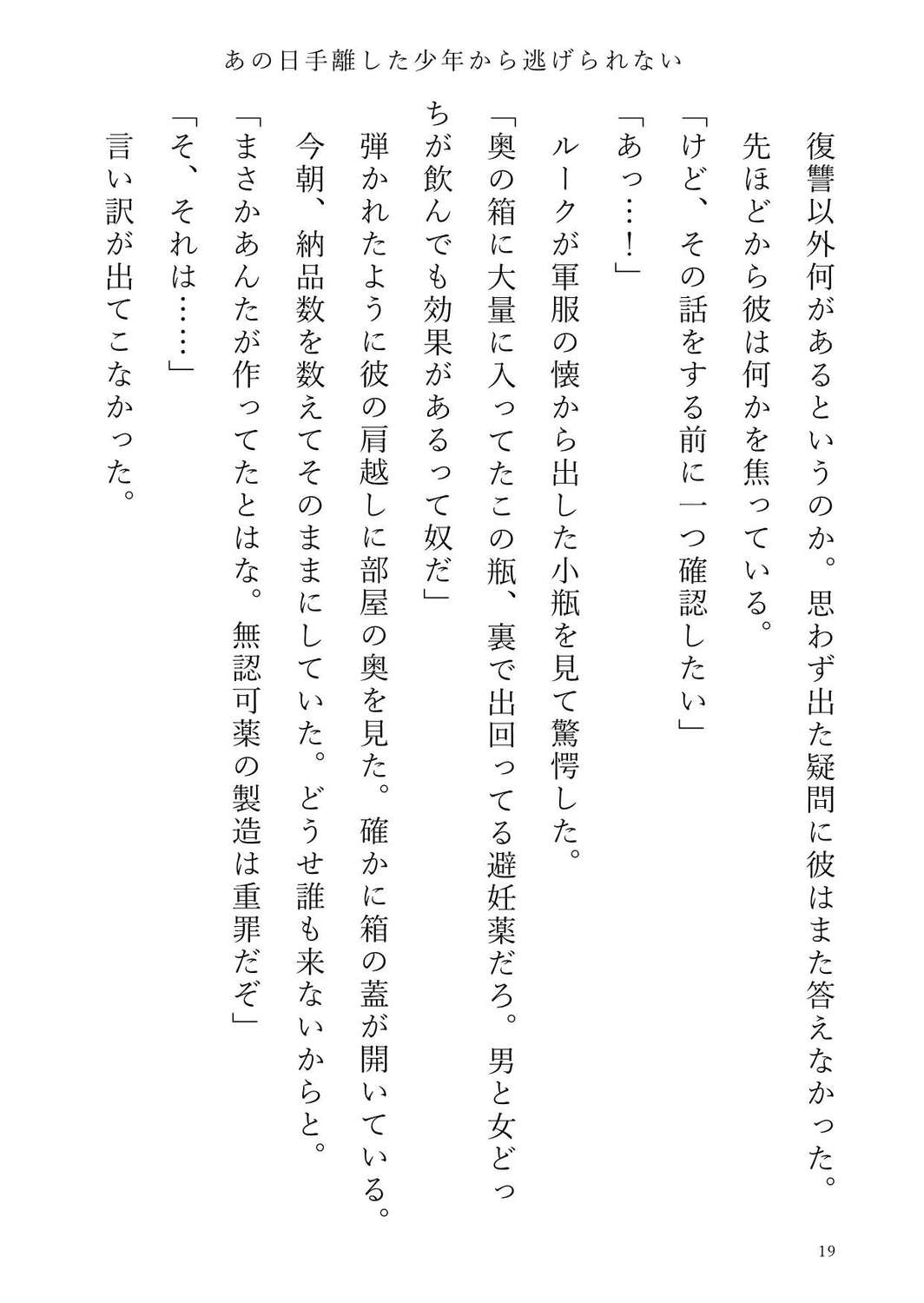 あの日手離した少年から逃げられない

復讐以外何があるというのか。思わず出た疑問に彼はまた答えなかった。

先ほどから彼は何かを焦っている。

「けど、その話をする前に一つ確認したい」

「あっ……！」

ルークが軍服の懐から出した小瓶を見て驚愕した。

「奥の箱に大量に入ってたこの瓶、裏で出回ってる避妊薬だろ。男と女どっちが飲んでも効果があるって奴だ」

弾かれたように彼の肩越しに部屋の奥を見た。確かに箱の蓋が開いている。

今朝、納品数を数えてそのままにしていた。どうせ誰も来ないからと。

「まさかあんたが作ってたとはな。無認可薬の製造は重罪だぞ」

「そ、それは……」

言い訳が出てこなかった。

19